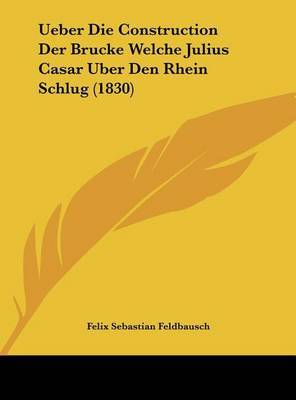 Ueber Die Construction Der Brucke Welche Julius Casar Uber Den Rhein Schlug (1830)

Felix Sebastian Feldbausch